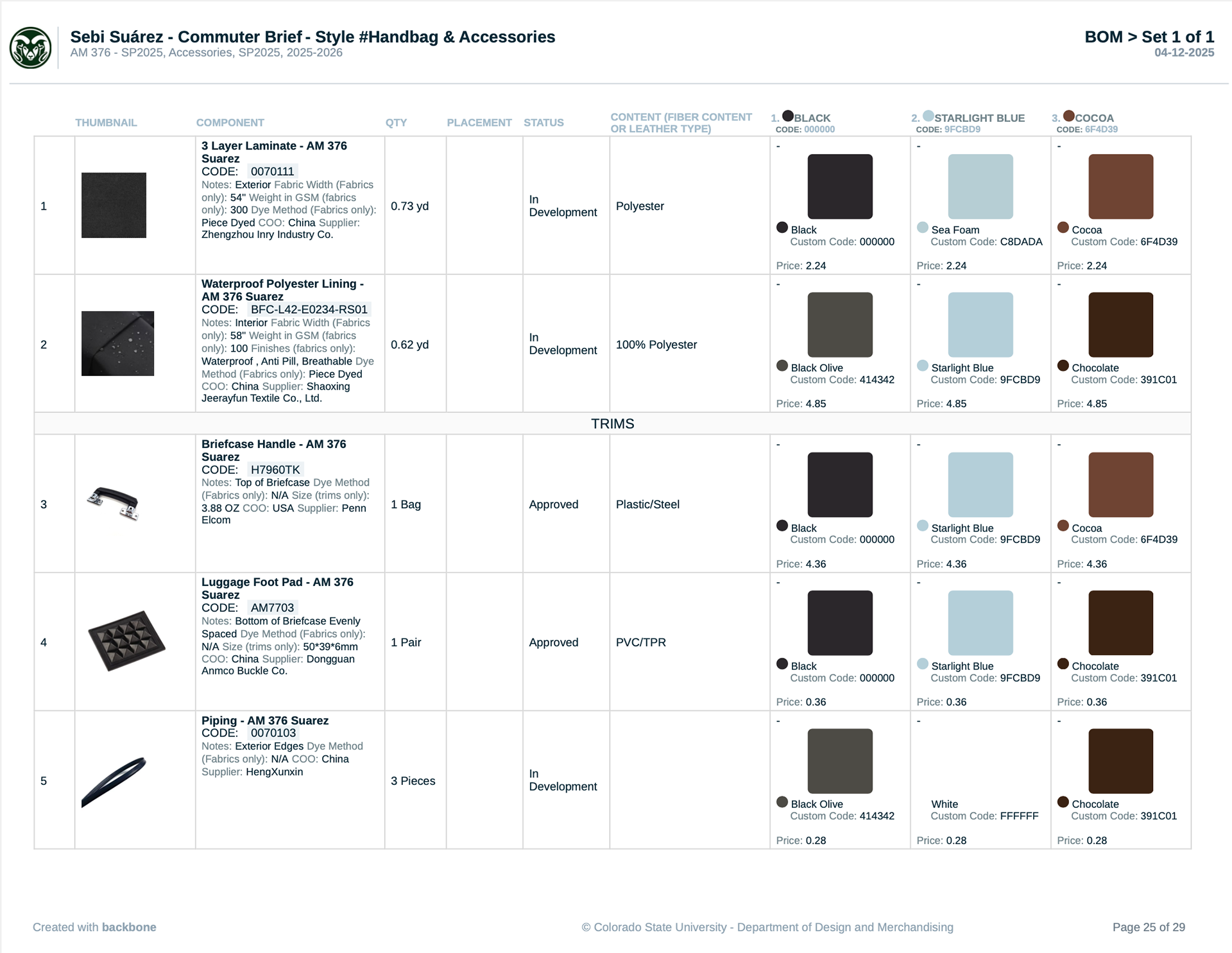 Sebi Suárez - Commuter Brief - Style #Handbag & Accessories
AM 376 - SP2025, Accessories, SP2025, 2025-2026

BOM > Set 1 of 1
04-12-2025

| | THUMBNAIL | COMPONENT | QTY | PLACEMENT | STATUS | CONTENT (FIBER CONTENT OR LEATHER TYPE) | 1. BLACK CODE: 000000 | 2. STARLIGHT BLUE CODE: 9FCBD9 | 3. COCOA CODE: 6F4D39 |
|---|---|---|---|---|---|---|---|---|---|
| 1 | | 3 Layer Laminate - AM 376 Suarez CODE: 0070111 Notes: Exterior Fabric Width (Fabrics only): 54" Weight in GSM (fabrics only): 300 Dye Method (Fabrics only): Piece Dyed COO: China Supplier: Zhengzhou Inry Industry Co. | 0.73 yd | | In Development | Polyester | - Black Custom Code: 000000 Price: 2.24 | - Sea Foam Custom Code: C8DADA Price: 2.24 | - Cocoa Custom Code: 6F4D39 Price: 2.24 |
| 2 | | Waterproof Polyester Lining - AM 376 Suarez CODE: BFC-L42-E0234-RS01 Notes: Interior Fabric Width (Fabrics only): 58" Weight in GSM (fabrics only): 100 Finishes (fabrics only): Waterproof , Anti Pill, Breathable Dye Method (Fabrics only): Piece Dyed COO: China Supplier: Shaoxing Jeerayfun Textile Co., Ltd. | 0.62 yd | | In Development | 100% Polyester | - Black Olive Custom Code: 414342 Price: 4.85 | - Starlight Blue Custom Code: 9FCBD9 Price: 4.85 | - Chocolate Custom Code: 391C01 Price: 4.85 |
| TRIMS | | | | | | | | | |
| 3 | | Briefcase Handle - AM 376 Suarez CODE: H7960TK Notes: Top of Briefcase Dye Method (Fabrics only): N/A Size (trims only): 3.88 OZ COO: USA Supplier: Penn Elcom | 1 Bag | | Approved | Plastic/Steel | - Black Custom Code: 000000 Price: 4.36 | - Starlight Blue Custom Code: 9FCBD9 Price: 4.36 | - Cocoa Custom Code: 6F4D39 Price: 4.36 |
| 4 | | Luggage Foot Pad - AM 376 Suarez CODE: AM7703 Notes: Bottom of Briefcase Evenly Spaced Dye Method (Fabrics only): N/A Size (trims only): 50*39*6mm COO: China Supplier: Dongguan Anmco Buckle Co. | 1 Pair | | Approved | PVC/TPR | - Black Custom Code: 000000 Price: 0.36 | - Starlight Blue Custom Code: 9FCBD9 Price: 0.36 | - Chocolate Custom Code: 391C01 Price: 0.36 |
| 5 | | Piping - AM 376 Suarez CODE: 0070103 Notes: Exterior Edges Dye Method (Fabrics only): N/A COO: China Supplier: HengXunxin | 3 Pieces | | In Development | | - Black Olive Custom Code: 414342 Price: 0.28 | - White Custom Code: FFFFFF Price: 0.28 | - Chocolate Custom Code: 391C01 Price: 0.28 |

Created with backbone
© Colorado State University - Department of Design and Merchandising
Page 25 of 29